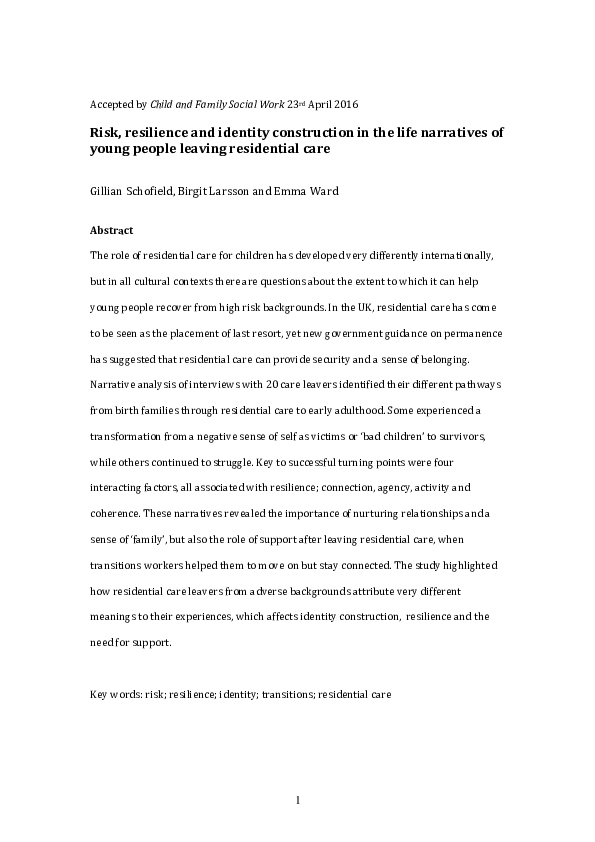 Accepted by Child and Family Social Work 23rd April 2016

Risk, resilience and identity construction in the life narratives of young people leaving residential care

Gillian Schofield, Birgit Larsson and Emma Ward

Abstract

The role of residential care for children has developed very differently internationally, but in all cultural contexts there are questions about the extent to which it can help young people recover from high risk backgrounds. In the UK, residential care has come to be seen as the placement of last resort, yet new government guidance on permanence has suggested that residential care can provide security and a sense of belonging. Narrative analysis of interviews with 20 care leavers identified their different pathways from birth families through residential care to early adulthood. Some experienced a transformation from a negative sense of self as victims or 'bad children' to survivors, while others continued to struggle. Key to successful turning points were four interacting factors, all associated with resilience; connection, agency, activity and coherence. These narratives revealed the importance of nurturing relationships and a sense of 'family', but also the role of support after leaving residential care, when transitions workers helped them to move on but stay connected. The study highlighted how residential care leavers from adverse backgrounds attribute very different meanings to their experiences, which affects identity construction, resilience and the need for support.

Key words: risk; resilience; identity; transitions; residential care

1